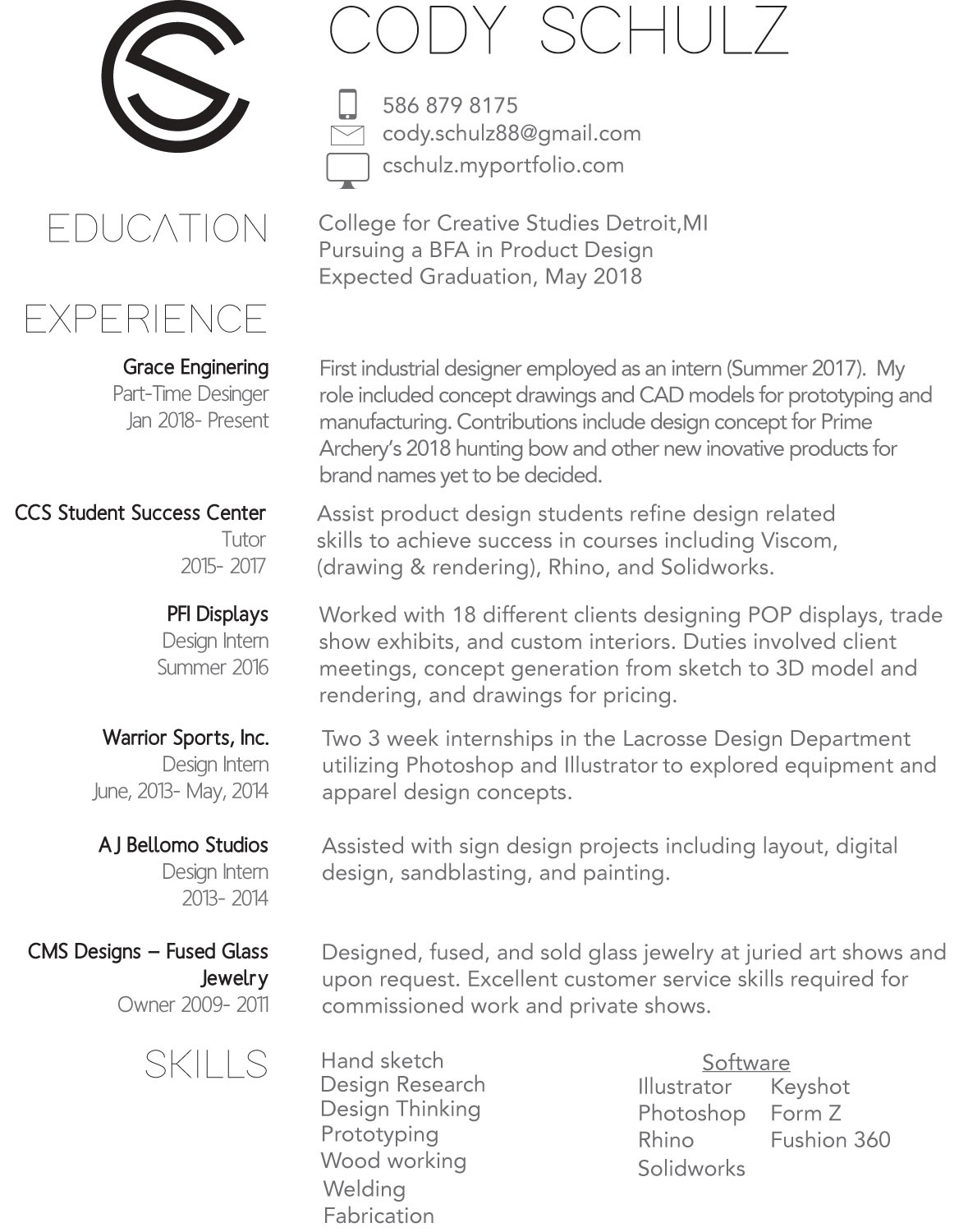 CODY SCHULZ

586 879 8175
cody.schulz88@gmail.com
cschulz.myportfolio.com

EDUCATION

College for Creative Studies Detroit,MI
Pursuing a BFA in Product Design
Expected Graduation, May 2018

EXPERIENCE

Grace Enginering
Part-Time Desinger
Jan 2018- Present

First industrial designer employed as an intern (Summer 2017). My role included concept drawings and CAD models for prototyping and manufacturing. Contributions include design concept for Prime Archery's 2018 hunting bow and other new inovative products for brand names yet to be decided.

CCS Student Success Center
Tutor
2015- 2017

Assist product design students refine design related skills to achieve success in courses including Viscom, (drawing & rendering), Rhino, and Solidworks.

PFI Displays
Design Intern
Summer 2016

Worked with 18 different clients designing POP displays, trade show exhibits, and custom interiors. Duties involved client meetings, concept generation from sketch to 3D model and rendering, and drawings for pricing.

Warrior Sports, Inc.
Design Intern
June, 2013- May, 2014

Two 3 week internships in the Lacrosse Design Department utilizing Photoshop and Illustrator to explored equipment and apparel design concepts.

A J Bellomo Studios
Design Intern
2013- 2014

Assisted with sign design projects including layout, digital design, sandblasting, and painting.

CMS Designs – Fused Glass Jewelry
Owner 2009- 2011

Designed, fused, and sold glass jewelry at juried art shows and upon request. Excellent customer service skills required for commissioned work and private shows.

SKILLS

Hand sketch
Design Research
Design Thinking
Prototyping
Wood working
Welding
Fabrication

Software
Illustrator
Photoshop
Rhino
Solidworks
Keyshot
Form Z
Fushion 360